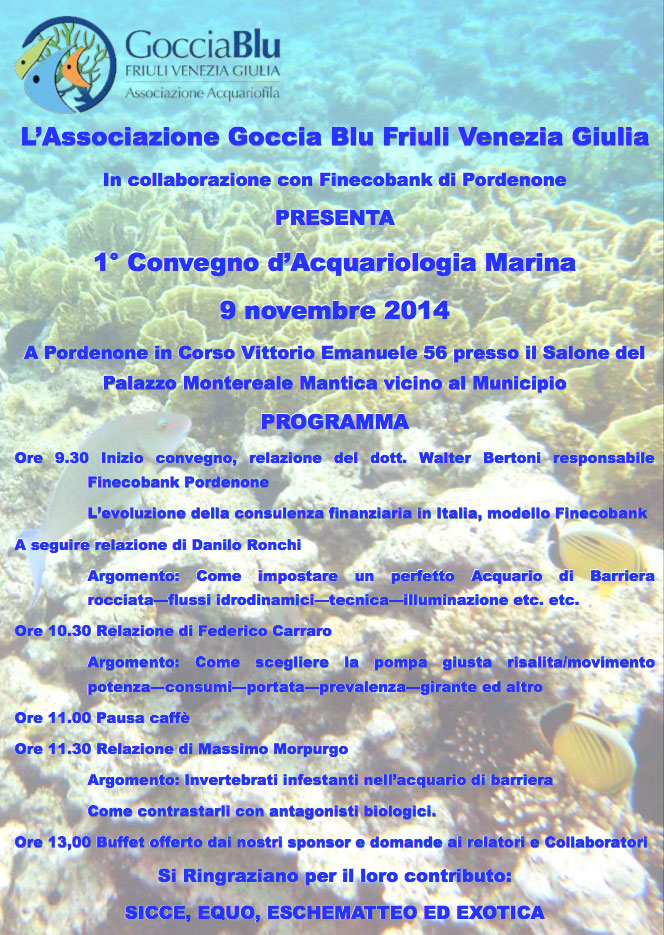 GocciaBlu
FRIULI VENEZIA GIULIA
Associazione Acquariofila

L'Associazione Goccia Blu Friuli Venezia Giulia

In collaborazione con Finecobank di Pordenone

PRESENTA

1° Convegno d'Acquariologia Marina

9 novembre 2014

A Pordenone in Corso Vittorio Emanuele 56 presso il Salone del Palazzo Montereale Mantica vicino al Municipio

PROGRAMMA

Ore 9.30 Inizio convegno, relazione del dott. Walter Bertoni responsabile Finecobank Pordenone

L'evoluzione della consulenza finanziaria in Italia, modello Finecobank

A seguire relazione di Danilo Ronchi

Argomento: Come impostare un perfetto Acquario di Barriera rocciata—flussi idrodinamici—tecnica—illuminazione etc. etc.

Ore 10.30 Relazione di Federico Carraro

Argomento: Come scegliere la pompa giusta risalita/movimento potenza—consumi—portata—prevalenza—girante ed altro

Ore 11.00 Pausa caffè

Ore 11.30 Relazione di Massimo Morpurgo

Argomento: Invertebrati infestanti nell'acquario di barriera

Come contrastarli con antagonisti biologici.

Ore 13,00 Buffet offerto dai nostri sponsor e domande ai relatori e Collaboratori

Si Ringraziano per il loro contributo:

SICCE, EQUO, ESCHEMATTEO ED EXOTICA